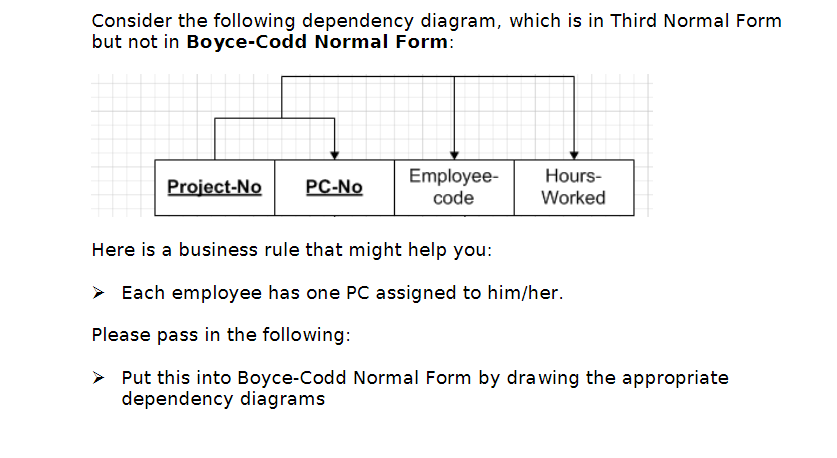 Consider the following dependency diagram, which is in Third Normal Form but not in **Boyce-Codd Normal Form**:

| Project-No | PC-No | Employee-code | Hours-Worked |
|---|---|---|---|

Here is a business rule that might help you:

➤ Each employee has one PC assigned to him/her.

Please pass in the following:

➤ Put this into Boyce-Codd Normal Form by drawing the appropriate dependency diagrams